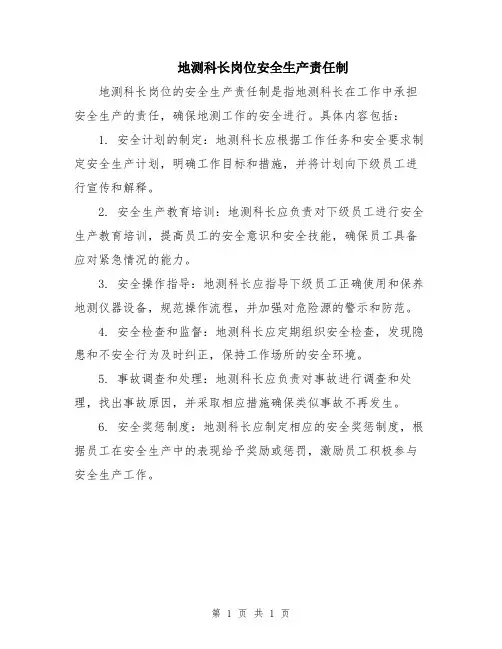 地测科长岗位安全生产责任制

地测科长岗位的安全生产责任制是指地测科长在工作中承担安全生产的责任，确保地测工作的安全进行。具体内容包括：

1. 安全计划的制定：地测科长应根据工作任务和安全要求制定安全生产计划，明确工作目标和措施，并将计划向下级员工进行宣传和解释。

2. 安全生产教育培训：地测科长应负责对下级员工进行安全生产教育培训，提高员工的安全意识和安全技能，确保员工具备应对紧急情况的能力。

3. 安全操作指导：地测科长应指导下级员工正确使用和保养地测仪器设备，规范操作流程，并加强对危险源的警示和防范。

4. 安全检查和监督：地测科长应定期组织安全检查，发现隐患和不安全行为及时纠正，保持工作场所的安全环境。

5. 事故调查和处理：地测科长应负责对事故进行调查和处理，找出事故原因，并采取相应措施确保类似事故不再发生。

6. 安全奖惩制度：地测科长应制定相应的安全奖惩制度，根据员工在安全生产中的表现给予奖励或惩罚，激励员工积极参与安全生产工作。

第 1 页 共 1 页